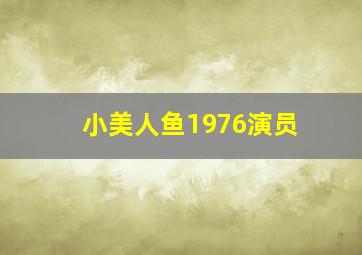 小美人鱼1976演员